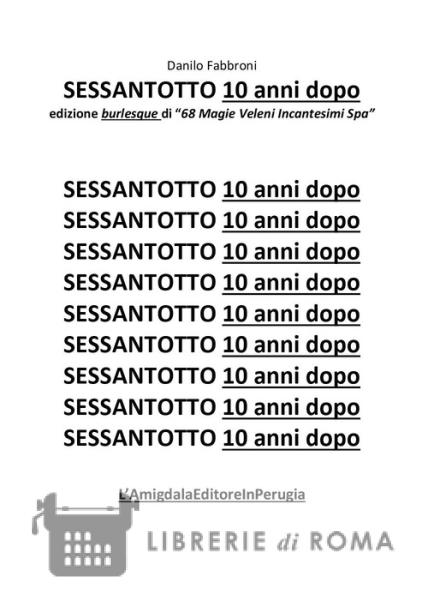 Danilo Fabbroni

SESSANTOTTO 10 anni dopo

edizione burlesque di "68 Magie Veleni Incantesimi Spa"

SESSANTOTTO 10 anni dopo
SESSANTOTTO 10 anni dopo
SESSANTOTTO 10 anni dopo
SESSANTOTTO 10 anni dopo
SESSANTOTTO 10 anni dopo
SESSANTOTTO 10 anni dopo
SESSANTOTTO 10 anni dopo
SESSANTOTTO 10 anni dopo
SESSANTOTTO 10 anni dopo

L'AmigdalaEditoreInPerugia

LIBRERIE di ROMA